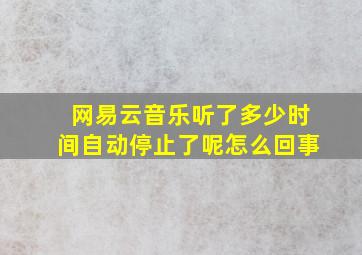 网易云音乐听了多少时间自动停止了呢怎么回事